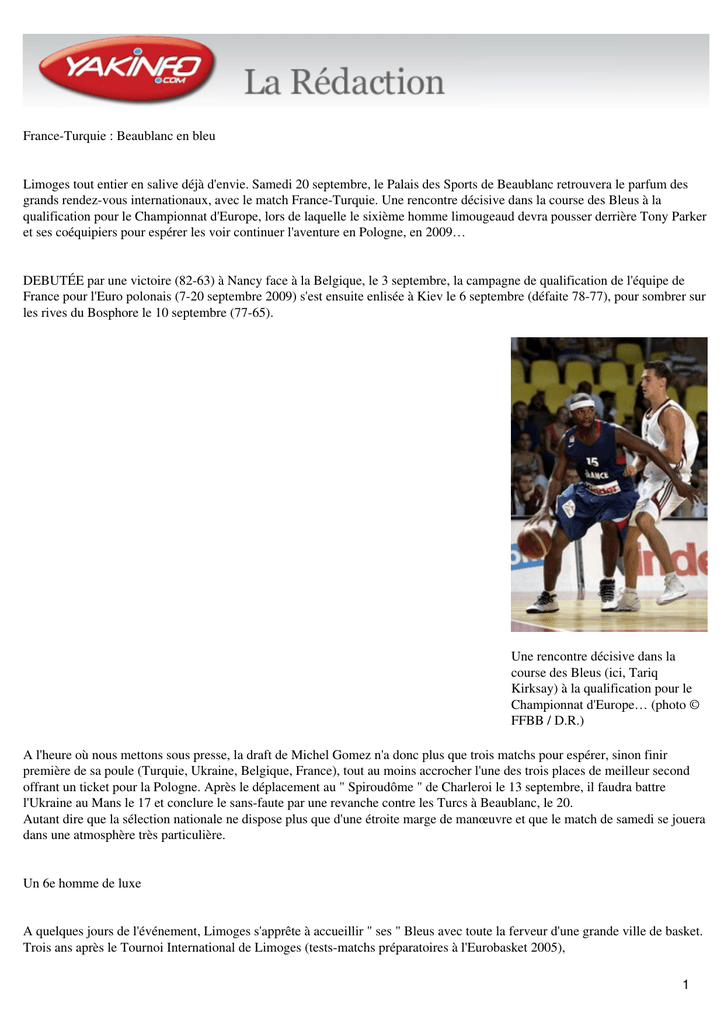 YAKINFO .COM La Rédaction

France-Turquie : Beaublanc en bleu

Limoges tout entier en salive déjà d'envie. Samedi 20 septembre, le Palais des Sports de Beaublanc retrouvera le parfum des grands rendez-vous internationaux, avec le match France-Turquie. Une rencontre décisive dans la course des Bleus à la qualification pour le Championnat d'Europe, lors de laquelle le sixième homme limougeaud devra pousser derrière Tony Parker et ses coéquipiers pour espérer les voir continuer l'aventure en Pologne, en 2009…

DEBUTÉE par une victoire (82-63) à Nancy face à la Belgique, le 3 septembre, la campagne de qualification de l'équipe de France pour l'Euro polonais (7-20 septembre 2009) s'est ensuite enlisée à Kiev le 6 septembre (défaite 78-77), pour sombrer sur les rives du Bosphore le 10 septembre (77-65).

15
FRANCE

Une rencontre décisive dans la course des Bleus (ici, Tariq Kirksay) à la qualification pour le Championnat d'Europe… (photo © FFBB / D.R.)

A l'heure où nous mettons sous presse, la draft de Michel Gomez n'a donc plus que trois matchs pour espérer, sinon finir première de sa poule (Turquie, Ukraine, Belgique, France), tout au moins accrocher l'une des trois places de meilleur second offrant un ticket pour la Pologne. Après le déplacement au " Spiroudôme " de Charleroi le 13 septembre, il faudra battre l'Ukraine au Mans le 17 et conclure le sans-faute par une revanche contre les Turcs à Beaublanc, le 20.
Autant dire que la sélection nationale ne dispose plus que d'une étroite marge de manœuvre et que le match de samedi se jouera dans une atmosphère très particulière.

Un 6e homme de luxe

A quelques jours de l'événement, Limoges s'apprête à accueillir " ses " Bleus avec toute la ferveur d'une grande ville de basket. Trois ans après le Tournoi International de Limoges (tests-matchs préparatoires à l'Eurobasket 2005),

1